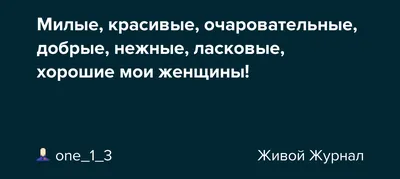 Милые, красивые, очаровательные, добрые, нежные, ласковые, хорошие мои женщины!

one_1_3

Живой Журнал